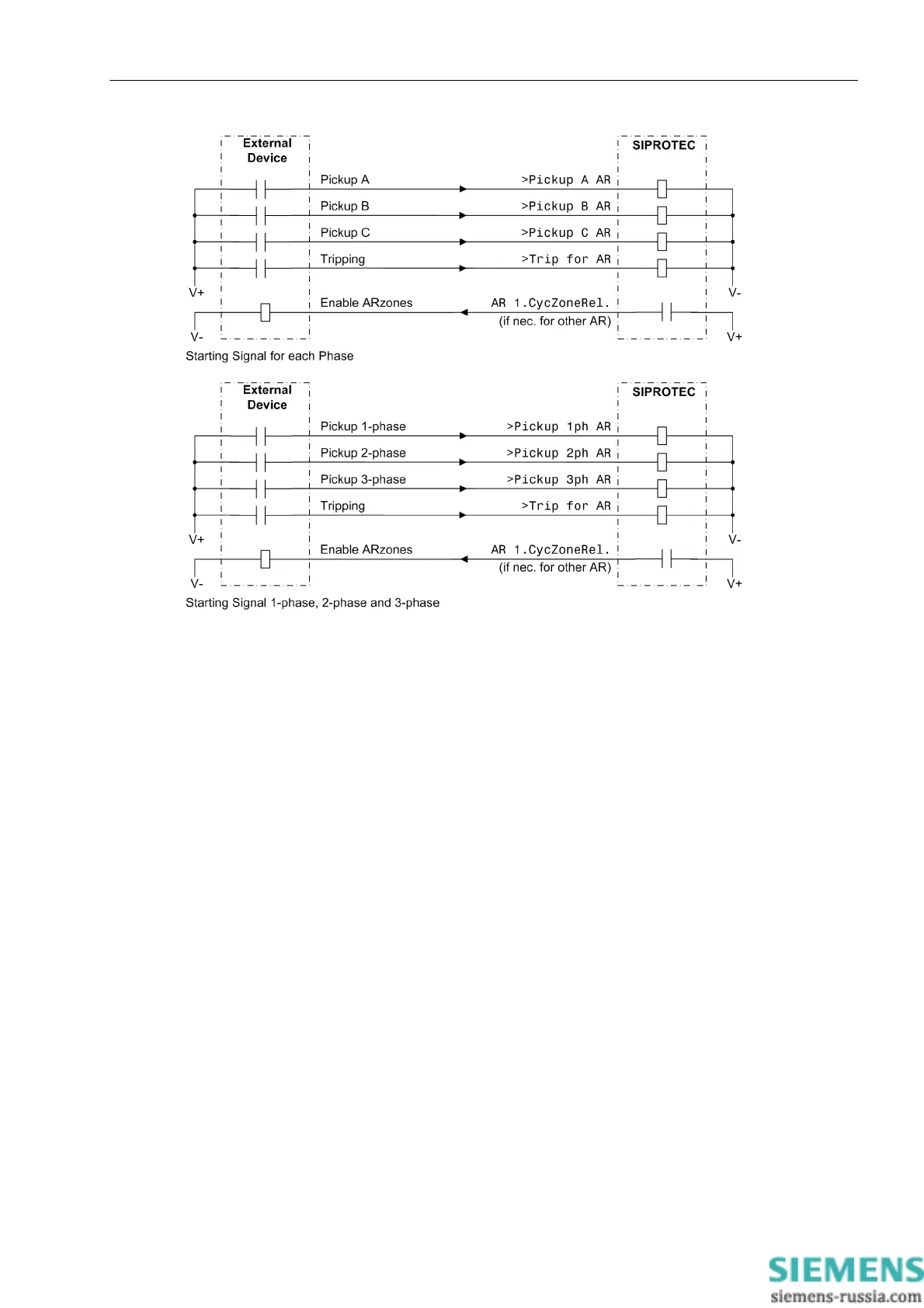 External Device

SIPROTEC

Pickup A

>Pickup A AR

Pickup B

>Pickup B AR

Pickup C

>Pickup C AR

Tripping

>Trip for AR

V+

V-

Enable ARzones

AR 1.CycZoneRel.

(if nec. for other AR)

V-

V+

Starting Signal for each Phase

External Device

SIPROTEC

Pickup 1-phase

>Pickup 1ph AR

Pickup 2-phase

>Pickup 2ph AR

Pickup 3-phase

>Pickup 3ph AR

Tripping

>Trip for AR

V+

V-

Enable ARzones

AR 1.CycZoneRel.

(if nec. for other AR)

V-

V+

Starting Signal 1-phase, 2-phase and 3-phase

SIEMENS
siemens-russia.com